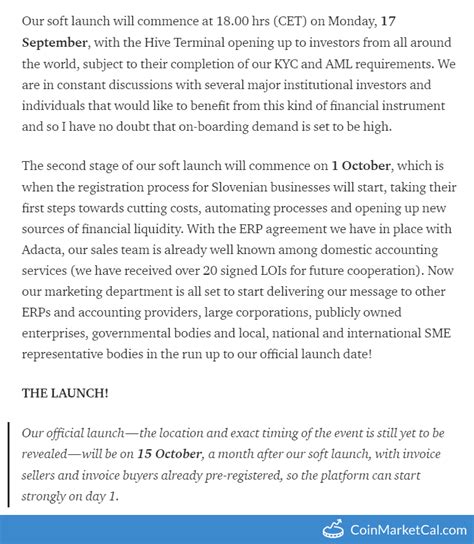 Our soft launch will commence at 18.00 hrs (CET) on Monday, 17 September, with the Hive Terminal opening up to investors from all around the world, subject to their completion of our KYC and AML requirements. We are in constant discussions with several major institutional investors and individuals that would like to benefit from this kind of financial instrument and so I have no doubt that on-boarding demand is set to be high.

The second stage of our soft launch will commence on 1 October, which is when the registration process for Slovenian businesses will start, taking their first steps towards cutting costs, automating processes and opening up new sources of financial liquidity. With the ERP agreement we have in place with Adacta, our sales team is already well known among domestic accounting services (we have received over 20 signed LOIs for future cooperation). Now our marketing department is all set to start delivering our message to other ERPs and accounting providers, large corporations, publicly owned enterprises, governmental bodies and local, national and international SME representative bodies in the run up to our official launch date!

THE LAUNCH!

Our official launch—the location and exact timing of the event is still yet to be revealed—will be on 15 October, a month after our soft launch, with invoice sellers and invoice buyers already pre-registered, so the platform can start strongly on day 1.

CoinMarketCal.com